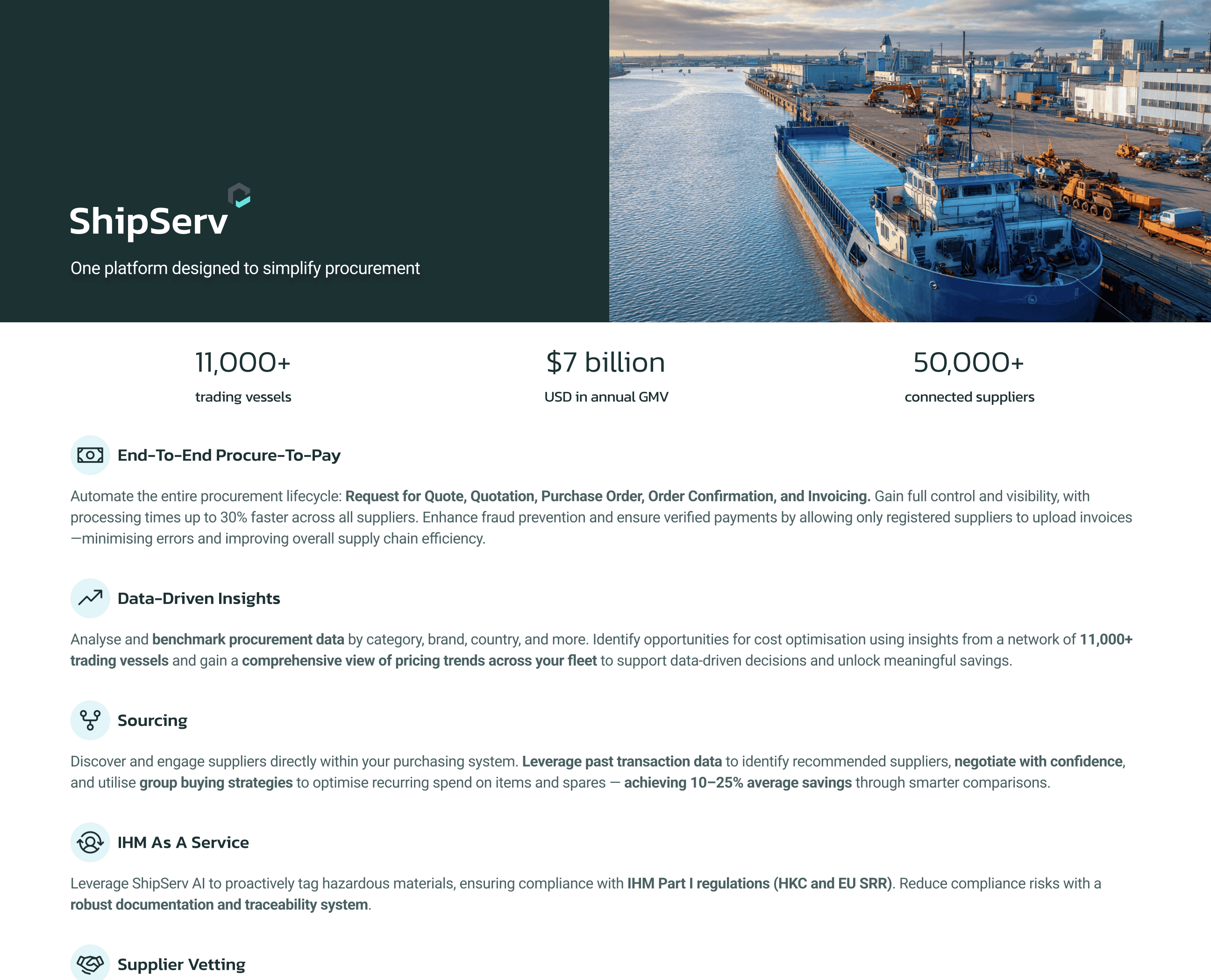 ShipServ

One platform designed to simplify procurement

11,000+
trading vessels

$7 billion
USD in annual GMV

50,000+
connected suppliers

End-To-End Procure-To-Pay

Automate the entire procurement lifecycle: Request for Quote, Quotation, Purchase Order, Order Confirmation, and Invoicing. Gain full control and visibility, with processing times up to 30% faster across all suppliers. Enhance fraud prevention and ensure verified payments by allowing only registered suppliers to upload invoices—minimising errors and improving overall supply chain efficiency.

Data-Driven Insights

Analyse and benchmark procurement data by category, brand, country, and more. Identify opportunities for cost optimisation using insights from a network of 11,000+ trading vessels and gain a comprehensive view of pricing trends across your fleet to support data-driven decisions and unlock meaningful savings.

Sourcing

Discover and engage suppliers directly within your purchasing system. Leverage past transaction data to identify recommended suppliers, negotiate with confidence, and utilise group buying strategies to optimise recurring spend on items and spares — achieving 10–25% average savings through smarter comparisons.

IHM As A Service

Leverage ShipServ AI to proactively tag hazardous materials, ensuring compliance with IHM Part I regulations (HKC and EU SRR). Reduce compliance risks with a robust documentation and traceability system.

Supplier Vetting